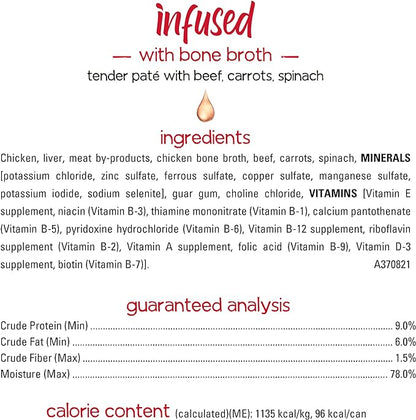 infused

— with bone broth —

tender paté with beef, carrots, spinach

ingredients

Chicken, liver, meat by-products, chicken bone broth, beef, carrots, spinach, MINERALS [potassium chloride, zinc sulfate, ferrous sulfate, copper sulfate, manganese sulfate, potassium iodide, sodium selenite], guar gum, choline chloride, VITAMINS [Vitamin E supplement, niacin (Vitamin B-3), thiamine mononitrate (Vitamin B-1), calcium pantothenate (Vitamin B-5), pyridoxine hydrochloride (Vitamin B-6), Vitamin B-12 supplement, riboflavin supplement (Vitamin B-2), Vitamin A supplement, folic acid (Vitamin B-9), Vitamin D-3 supplement, biotin (Vitamin B-7)]. A370821

guaranteed analysis

Crude Protein (Min) ........ 9.0%
Crude Fat (Min) ........ 6.0%
Crude Fiber (Max) ........ 1.5%
Moisture (Max) ........ 78.0%

calorie content (calculated)(ME): 1135 kcal/kg, 96 kcal/can